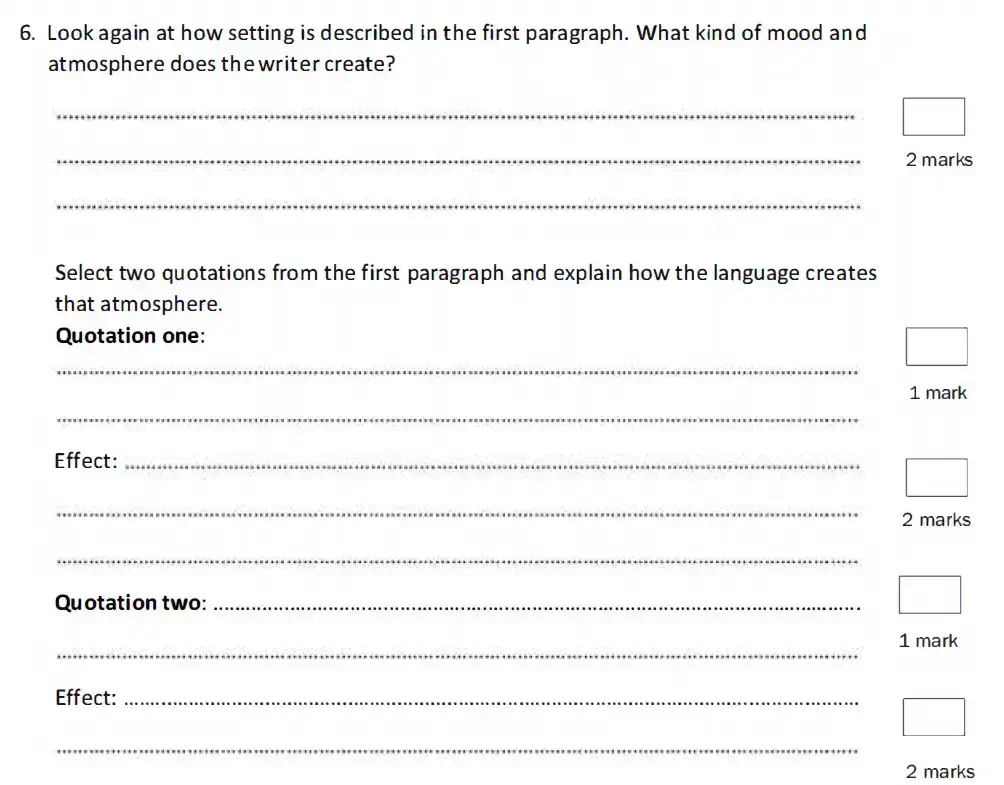 6. Look again at how setting is described in the first paragraph. What kind of mood and atmosphere does the writer create?

2 marks

Select two quotations from the first paragraph and explain how the language creates that atmosphere.

**Quotation one**:

1 mark

Effect:

2 marks

**Quotation two**:

1 mark

Effect:

2 marks